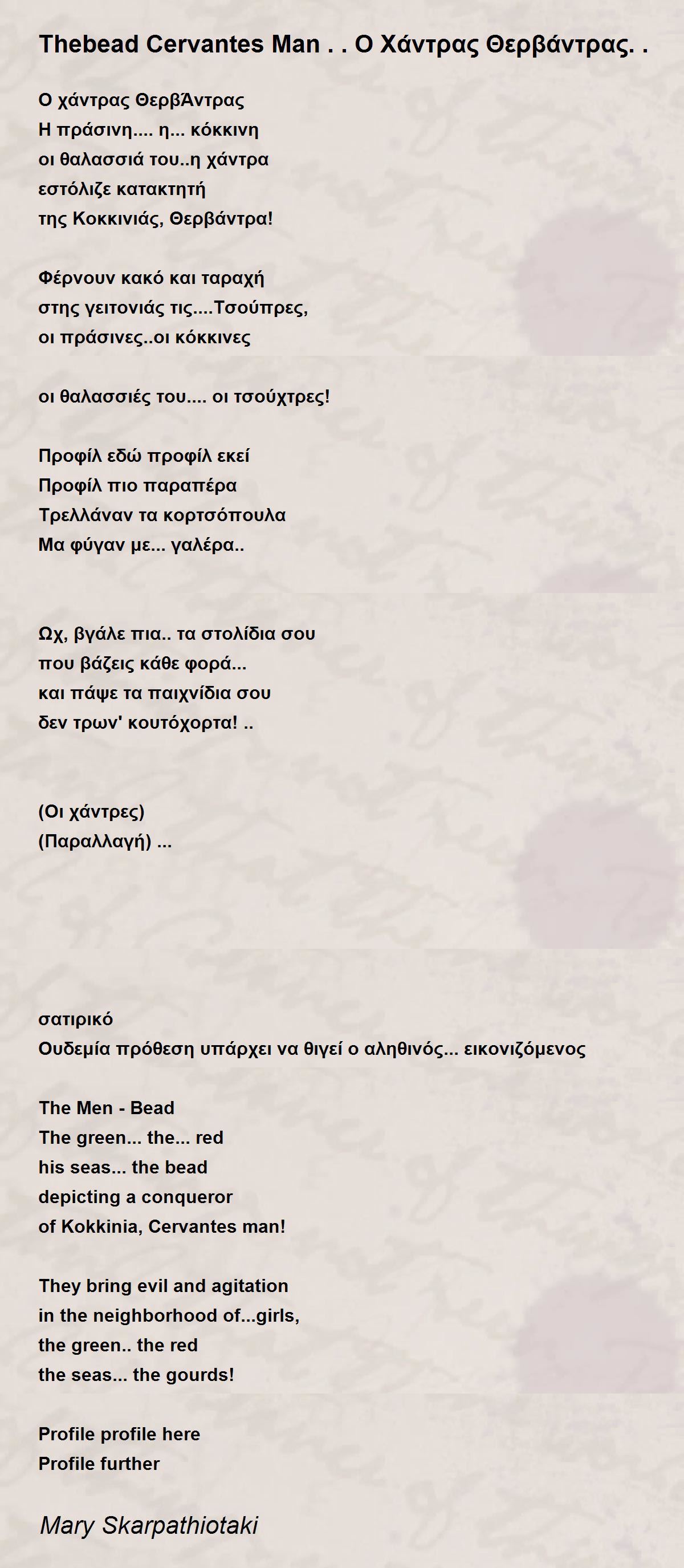 Thebead Cervantes Man . . Ο Χάντρας Θερβάντρας. .

Ο χάντρας ΘερβΆντρας
Η πράσινη.... η... κόκκινη
οι θαλασσιά του..η χάντρα
εστόλιζε κατακτητή
της Κοκκινιάς, Θερβάντρα!

Φέρνουν κακό και ταραχή
στης γειτονιάς τις....Τσούπρες,
οι πράσινες..οι κόκκινες

οι θαλασσιές του.... οι τσούχτρες!

Προφίλ εδώ προφίλ εκεί
Προφίλ πιο παραπέρα
Τρελλάναν τα κορτσόπουλα
Μα φύγαν με... γαλέρα..

Ωχ, βγάλε πια.. τα στολίδια σου
που βάζεις κάθε φορά...
και πάψε τα παιχνίδια σου
δεν τρων' κουτόχορτα! ..

(Οι χάντρες)
(Παραλλαγή) ...

σατιρικό
Ουδεμία πρόθεση υπάρχει να θιγεί ο αληθινός... εικονιζόμενος

The Men - Bead
The green... the... red
his seas... the bead
depicting a conqueror
of Kokkinia, Cervantes man!

They bring evil and agitation
in the neighborhood of...girls,
the green.. the red
the seas... the gourds!

Profile profile here
Profile further

Mary Skarpathiotaki